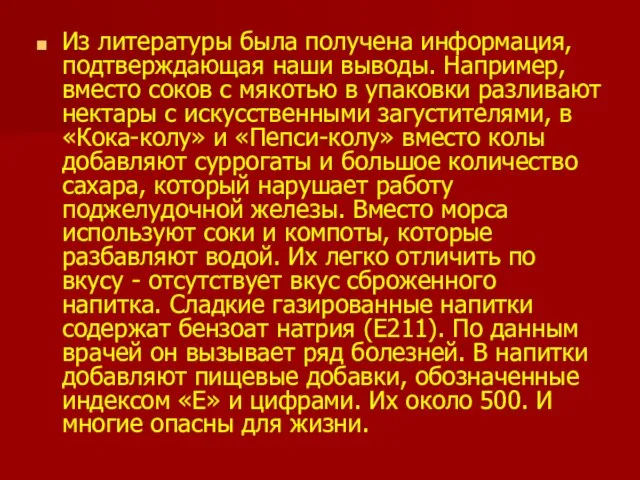 Из литературы была получена информация, подтверждающая наши выводы. Например, вместо соков с мякотью в упаковки разливают нектары с искусственными загустителями, в «Кока-колу» и «Пепси-колу» вместо колы добавляют суррогаты и большое количество сахара, который нарушает работу поджелудочной железы. Вместо морса используют соки и компоты, которые разбавляют водой. Их легко отличить по вкусу - отсутствует вкус сброженного напитка. Сладкие газированные напитки содержат бензоат натрия (Е211). По данным врачей он вызывает ряд болезней. В напитки добавляют пищевые добавки, обозначенные индексом «Е» и цифрами. Их около 500. И многие опасны для жизни.